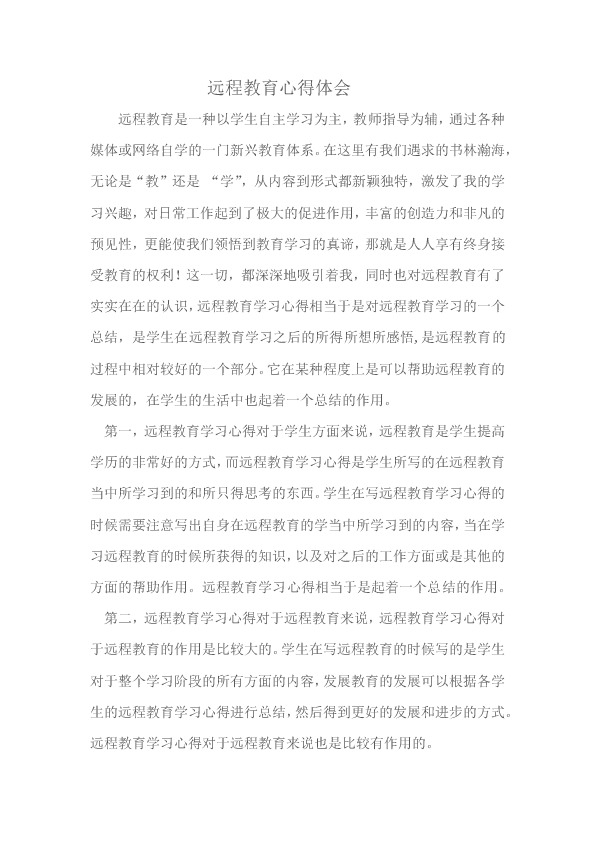 远程教育心得体会

远程教育是一种以学生自主学习为主，教师指导为辅，通过各种媒体或网络自学的一门新兴教育体系。在这里有我们遇求的书林瀚海，无论是“教”还是 “学”，从内容到形式都新颖独特，激发了我的学习兴趣，对日常工作起到了极大的促进作用，丰富的创造力和非凡的预见性，更能使我们领悟到教育学习的真谛，那就是人人享有终身接受教育的权利！这一切，都深深地吸引着我，同时也对远程教育有了实实在在的认识，远程教育学习心得相当于是对远程教育学习的一个总结，是学生在远程教育学习之后的所得所想所感悟，是远程教育的过程中相对较好的一个部分。它在某种程度上是可以帮助远程教育的发展的，在学生的生活中也起着一个总结的作用。

第一，远程教育学习心得对于学生方面来说，远程教育是学生提高学历的非常好的方式，而远程教育学习心得是学生所写的在远程教育当中所学习到的和所只得思考的东西。学生在写远程教育学习心得的时候需要注意写出自身在远程教育的学当中所学习到的内容，当在学习远程教育的时候所获得的知识，以及对之后的工作方面或是其他的方面的帮助作用。远程教育学习心得相当于是起着一个总结的作用。

第二，远程教育学习心得对于远程教育来说，远程教育学习心得对于远程教育的作用是比较大的。学生在写远程教育的时候写的是学生对于整个学习阶段的所有方面的内容，发展教育的发展可以根据各学生的远程教育学习心得进行总结，然后得到更好的发展和进步的方式。远程教育学习心得对于远程教育来说也是比较有作用的。